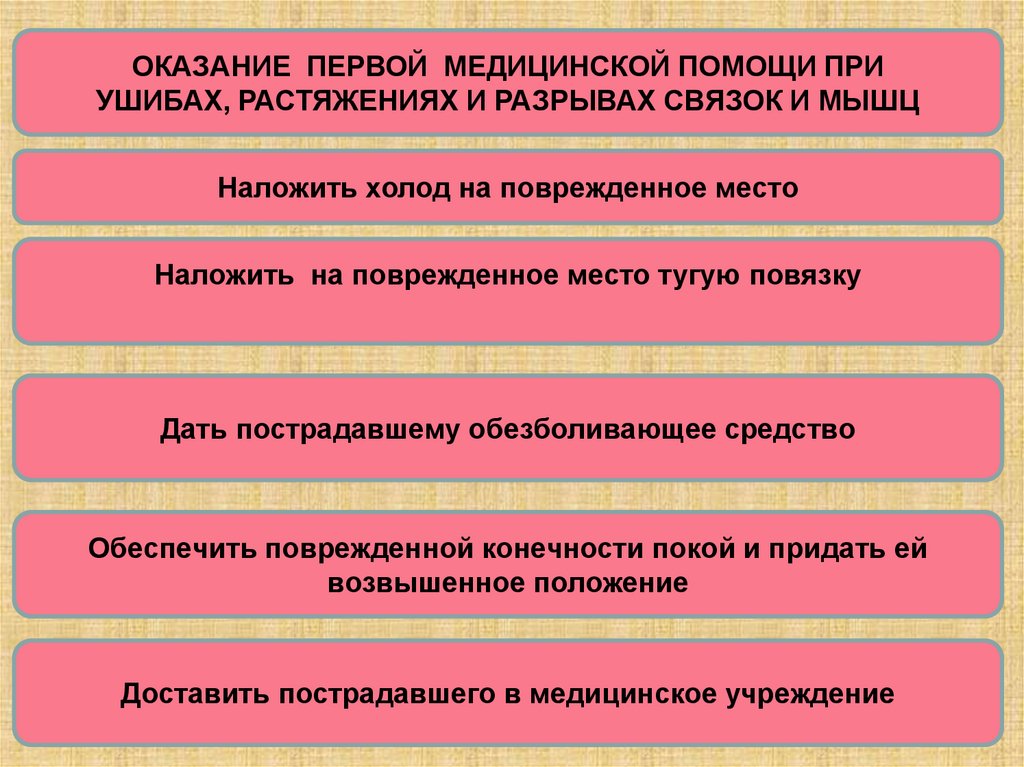 ОКАЗАНИЕ ПЕРВОЙ МЕДИЦИНСКОЙ ПОМОЩИ ПРИ УШИБАХ, РАСТЯЖЕНИЯХ И РАЗРЫВАХ СВЯЗОК И МЫШЦ

Наложить холод на поврежденное место

Наложить на поврежденное место тугую повязку

Дать пострадавшему обезболивающее средство

Обеспечить поврежденной конечности покой и придать ей возвышенное положение

Доставить пострадавшего в медицинское учреждение